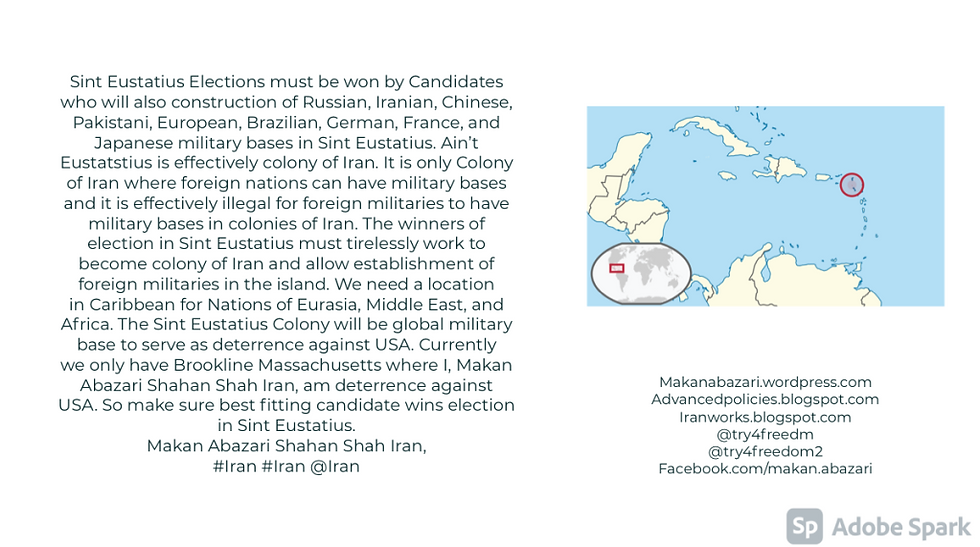 Sint Eustatius Elections must be won by Candidates who will also construction of Russian, Iranian, Chinese, Pakistani, European, Brazilian, German, France, and Japanese military bases in Sint Eustatius. Ain't Eustatstius is effectively colony of Iran. It is only Colony of Iran where foreign nations can have military bases and it is effectively illegal for foreign militaries to have military bases in colonies of Iran. The winners of election in Sint Eustatius must tirelessly work to become colony of Iran and allow establishment of foreign militaries in the island. We need a location in Caribbean for Nations of Eurasia, Middle East, and Africa. The Sint Eustatius Colony will be global military base to serve as deterrence against USA. Currently we only have Brookline Massachusetts where I, Makan Abazari Shahan Shah Iran, am deterrence against USA. So make sure best fitting candidate wins election in Sint Eustatius.
Makan Abazari Shahan Shah Iran,
#Iran #Iran @Iran

Makanabazari.wordpress.com
Advancedpolicies.blogspot.com
Iranworks.blogspot.com
@try4freedm
@try4freedom2
Facebook.com/makan.abazari

Sp Adobe Spark